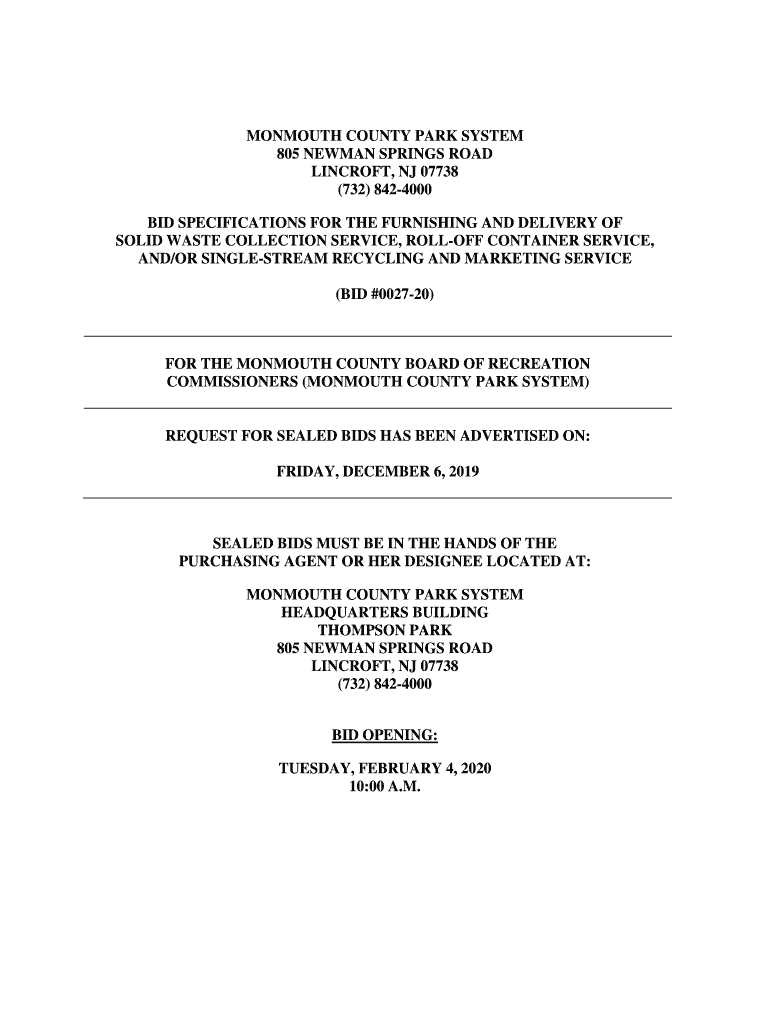 MONMOUTH COUNTY PARK SYSTEM
805 NEWMAN SPRINGS ROAD
LINCROFT, NJ 07738
(732) 842-4000

BID SPECIFICATIONS FOR THE FURNISHING AND DELIVERY OF SOLID WASTE COLLECTION SERVICE, ROLL-OFF CONTAINER SERVICE, AND/OR SINGLE-STREAM RECYCLING AND MARKETING SERVICE

(BID #0027-20)

FOR THE MONMOUTH COUNTY BOARD OF RECREATION COMMISSIONERS (MONMOUTH COUNTY PARK SYSTEM)

REQUEST FOR SEALED BIDS HAS BEEN ADVERTISED ON:

FRIDAY, DECEMBER 6, 2019

SEALED BIDS MUST BE IN THE HANDS OF THE PURCHASING AGENT OR HER DESIGNEE LOCATED AT:

MONMOUTH COUNTY PARK SYSTEM
HEADQUARTERS BUILDING
THOMPSON PARK
805 NEWMAN SPRINGS ROAD
LINCROFT, NJ 07738
(732) 842-4000

BID OPENING:

TUESDAY, FEBRUARY 4, 2020
10:00 A.M.